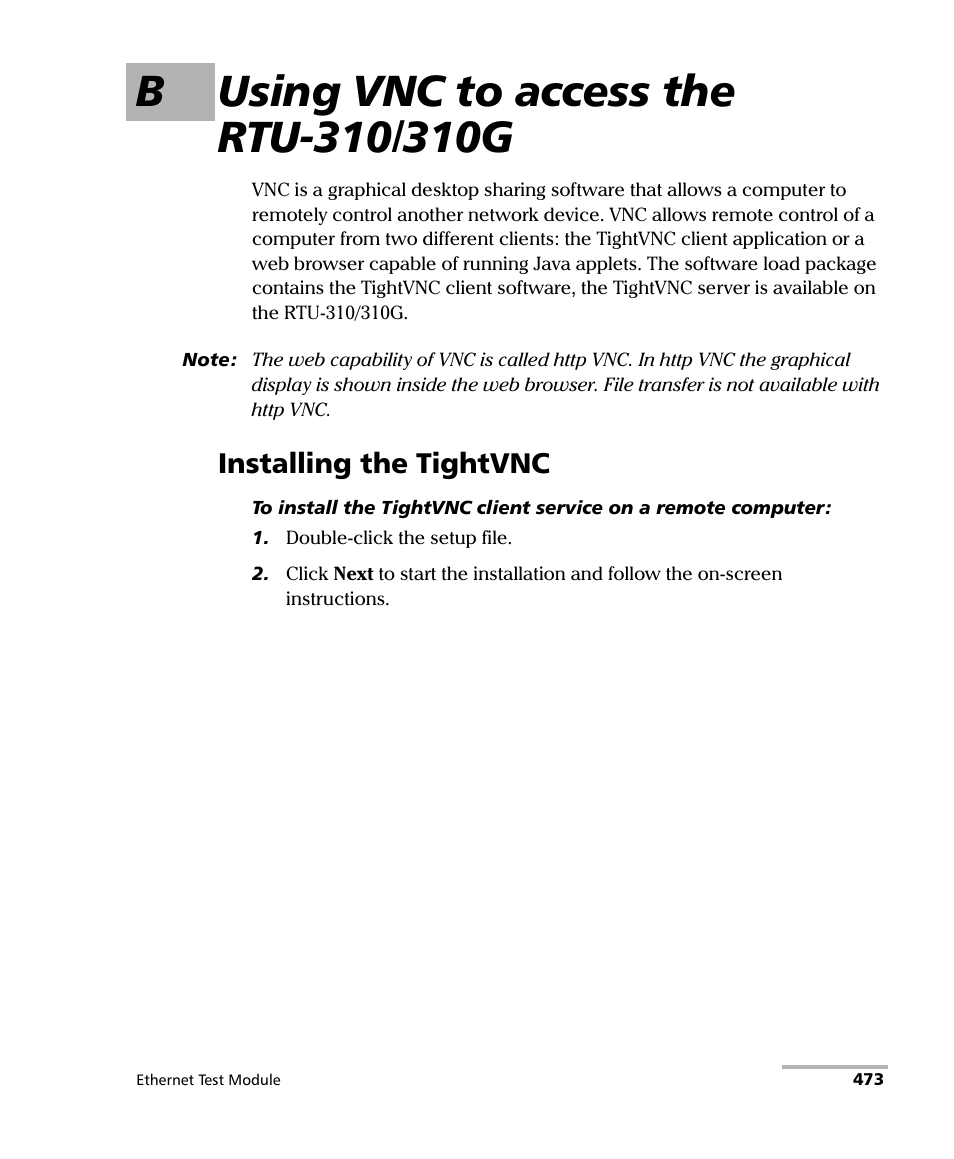 B Using VNC to access the RTU-310/310G

VNC is a graphical desktop sharing software that allows a computer to remotely control another network device. VNC allows remote control of a computer from two different clients: the TightVNC client application or a web browser capable of running Java applets. The software load package contains the TightVNC client software, the TightVNC server is available on the RTU-310/310G.

Note: The web capability of VNC is called http VNC. In http VNC the graphical display is shown inside the web browser. File transfer is not available with http VNC.

Installing the TightVNC

To install the TightVNC client service on a remote computer:

1. Double-click the setup file.

2. Click Next to start the installation and follow the on-screen instructions.

Ethernet Test Module 473